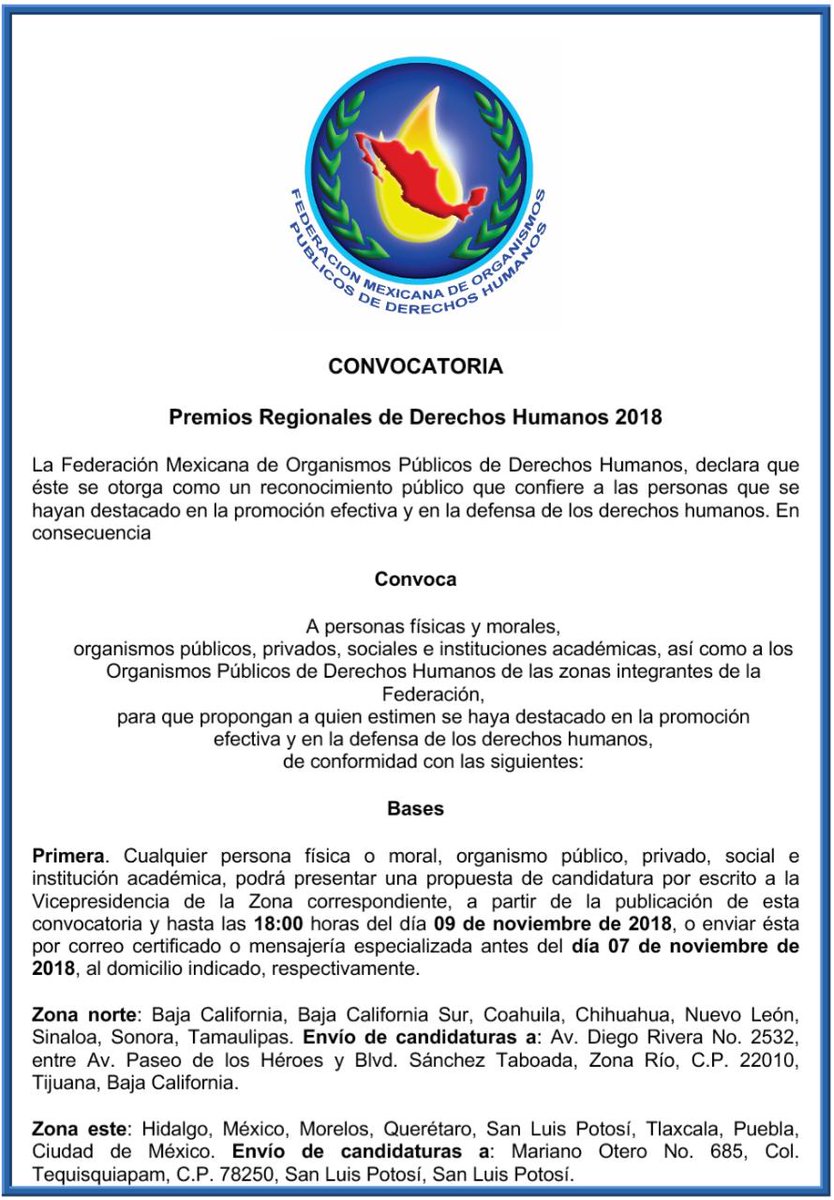 FEDERACION MEXICANA DE ORGANISMOS PUBLICOS DE DERECHOS HUMANOS

CONVOCATORIA

Premios Regionales de Derechos Humanos 2018

La Federación Mexicana de Organismos Públicos de Derechos Humanos, declara que éste se otorga como un reconocimiento público que confiere a las personas que se hayan destacado en la promoción efectiva y en la defensa de los derechos humanos. En consecuencia

Convoca

A personas físicas y morales, organismos públicos, privados, sociales e instituciones académicas, así como a los Organismos Públicos de Derechos Humanos de las zonas integrantes de la Federación, para que propongan a quien estimen se haya destacado en la promoción efectiva y en la defensa de los derechos humanos, de conformidad con las siguientes:

Bases

Primera. Cualquier persona física o moral, organismo público, privado, social e institución académica, podrá presentar una propuesta de candidatura por escrito a la Vicepresidencia de la Zona correspondiente, a partir de la publicación de esta convocatoria y hasta las 18:00 horas del día 09 de noviembre de 2018, o enviar ésta por correo certificado o mensajería especializada antes del día 07 de noviembre de 2018, al domicilio indicado, respectivamente.

Zona norte: Baja California, Baja California Sur, Coahuila, Chihuahua, Nuevo León, Sinaloa, Sonora, Tamaulipas. Envío de candidaturas a: Av. Diego Rivera No. 2532, entre Av. Paseo de los Héroes y Blvd. Sánchez Taboada, Zona Río, C.P. 22010, Tijuana, Baja California.

Zona este: Hidalgo, México, Morelos, Querétaro, San Luis Potosí, Tlaxcala, Puebla, Ciudad de México. Envío de candidaturas a: Mariano Otero No. 685, Col. Tequisquiapam, C.P. 78250, San Luis Potosí, San Luis Potosí.